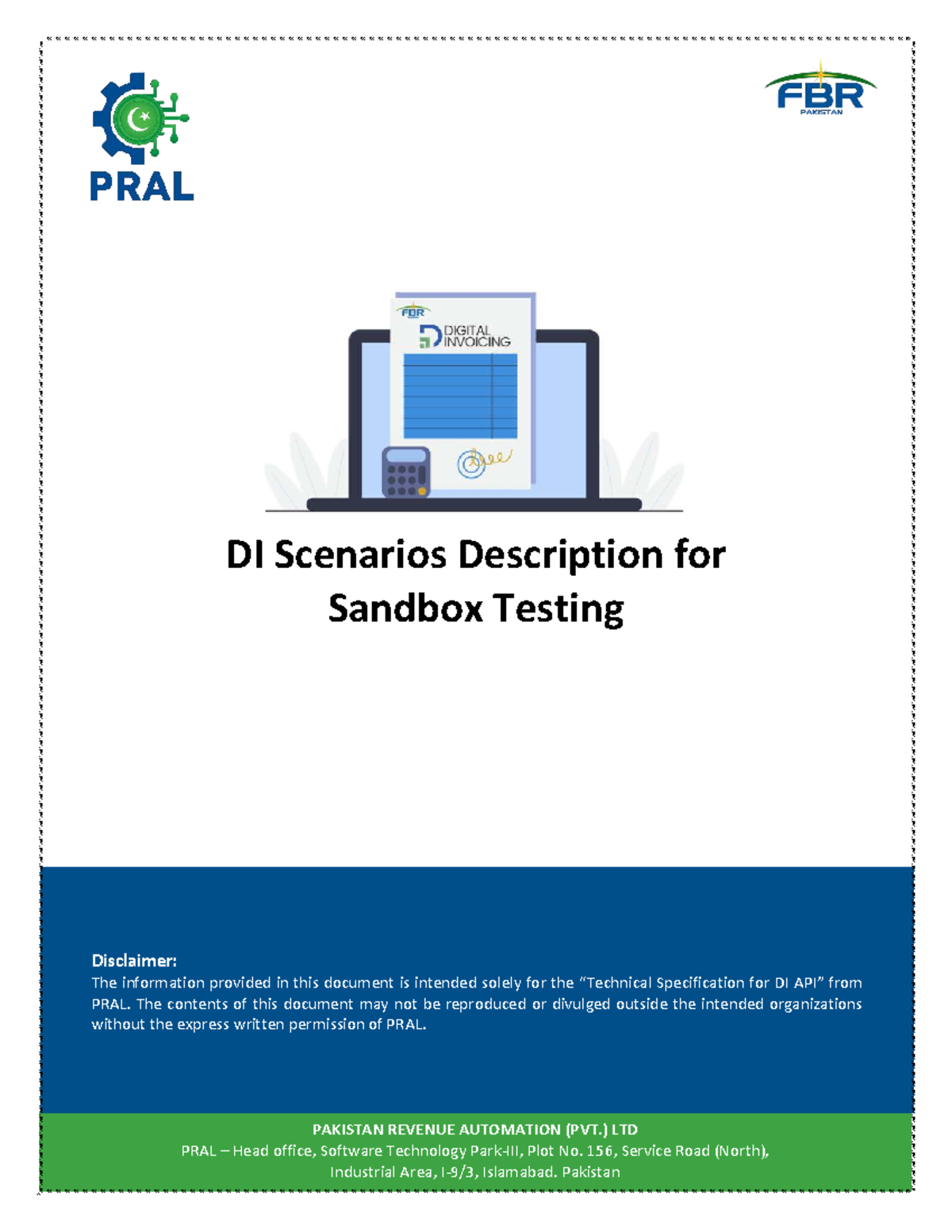 PRAL

FBR
PAKISTAN

FBR
DIGITAL
INVOICING

DI Scenarios Description for Sandbox Testing

Disclaimer:
The information provided in this document is intended solely for the "Technical Specification for DI API" from PRAL. The contents of this document may not be reproduced or divulged outside the intended organizations without the express written permission of PRAL.

PAKISTAN REVENUE AUTOMATION (PVT.) LTD
PRAL – Head office, Software Technology Park-III, Plot No. 156, Service Road (North),
Industrial Area, I-9/3, Islamabad. Pakistan